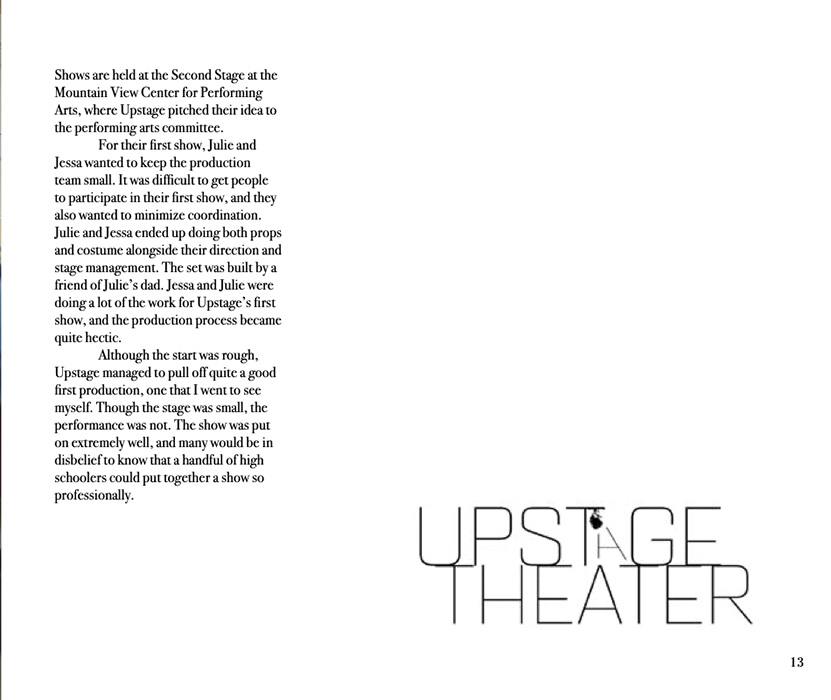 Shows are held at the Second Stage at the Mountain View Center for Performing Arts, where Upstage pitched their idea to the performing arts committee.

For their first show, Julie and Jessa wanted to keep the production team small. It was difficult to get people to participate in their first show, and they also wanted to minimize coordination. Julie and Jessa ended up doing both props and costume alongside their direction and stage management. The set was built by a friend of Julie's dad. Jessa and Julie were doing a lot of the work for Upstage's first show, and the production process became quite hectic.

Although the start was rough, Upstage managed to pull off quite a good first production, one that I went to see myself. Though the stage was small, the performance was not. The show was put on extremely well, and many would be in disbelief to know that a handful of high schoolers could put together a show so professionally.

UPSTAGE
THEATER

13